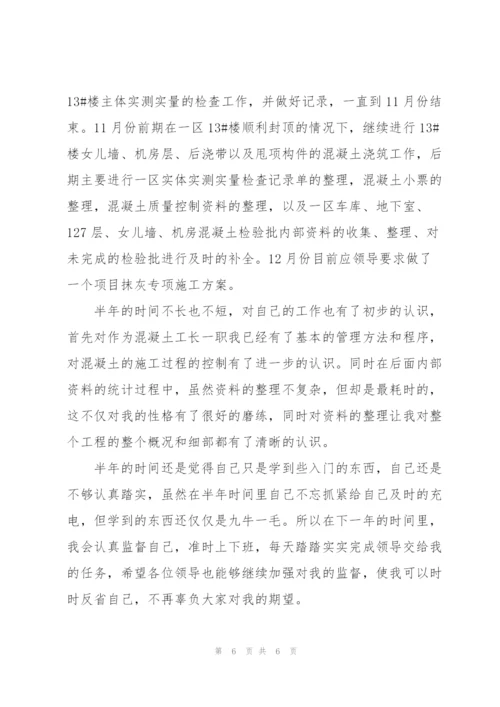 13#楼主体实测实量的检查工作，并做好记录，一直到11月份结束。11月份前期在一区13#楼顺利封顶的情况下，继续进行13#楼女儿墙、机房层、后浇带以及甩项构件的混凝土浇筑工作，后期主要进行一区实体实测实量检查记录单的整理，混凝土小票的整理，混凝土质量控制资料的整理，以及一区车库、地下室、127层、女儿墙、机房混凝土检验批内部资料的收集、整理、对未完成的检验批进行及时的补全。12月份目前应领导要求做了一个项目抹灰专项施工方案。

半年的时间不长也不短，对自己的工作也有了初步的认识，首先对作为混凝土工长一职我已经有了基本的管理方法和程序，对混凝土的施工过程的控制有了进一步的认识。同时在后面内部资料的统计过程中，虽然资料的整理不复杂，但却是最耗时的，这不仅对我的性格有了很好的磨练，同时对资料的整理让我对整个工程的整个概况和细部都有了清晰的认识。

半年的时间还是觉得自己只是学到些入门的东西，自己还是不够认真踏实，虽然在半年时间里自己不忘抓紧给自己及时的充电，但学到的东西还仅仅是九牛一毛。所以在下一年的时间里，我会认真监督自己，准时上下班，每天踏踏实实完成领导交给我的任务，希望各位领导也能够继续加强对我的监督，使我可以时时反省自己，不再辜负大家对我的期望。

第 6 页 共 6 页